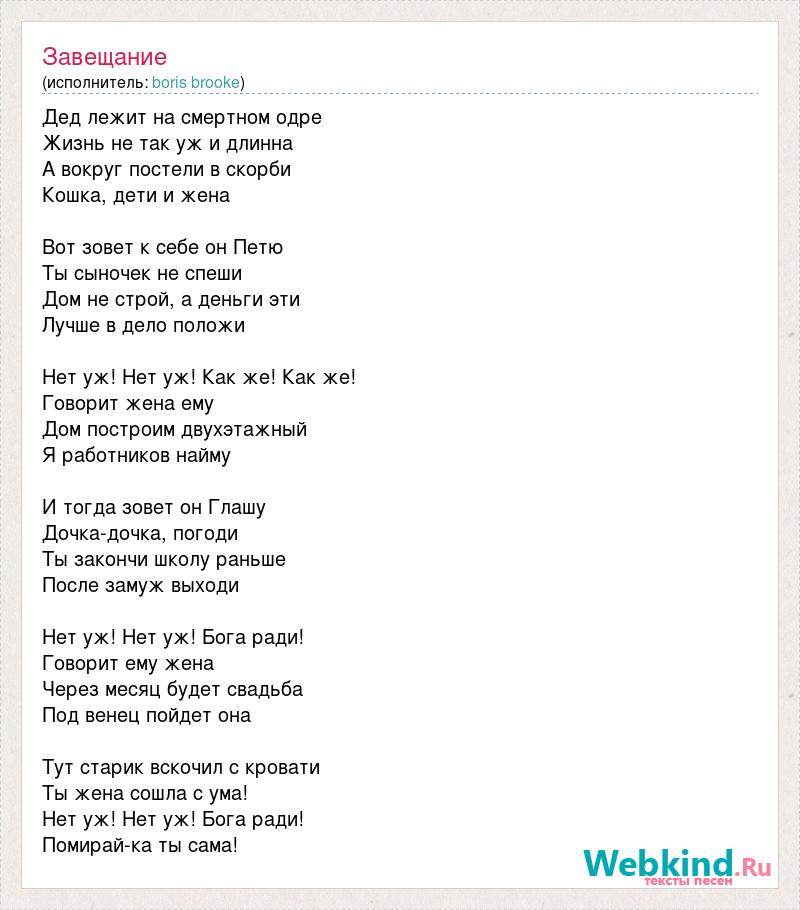 Завещание
(исполнитель: boris brooke)

Дед лежит на смертном одре
Жизнь не так уж и длинна
А вокруг постели в скорби
Кошка, дети и жена

Вот зовет к себе он Петю
Ты сыночек не спеши
Дом не строй, а деньги эти
Лучше в дело положи

Нет уж! Нет уж! Как же! Как же!
Говорит жена ему
Дом построим двухэтажный
Я работников найму

И тогда зовет он Глашу
Дочка-дочка, погоди
Ты закончи школу раньше
После замуж выходи

Нет уж! Нет уж! Бога ради!
Говорит ему жена
Через месяц будет свадьба
Под венец пойдет она

Тут старик вскочил с кровати
Ты жена сошла с ума!
Нет уж! Нет уж! Бога ради!
Помирай-ка ты сама!

Webkind.Ru
тексты песен